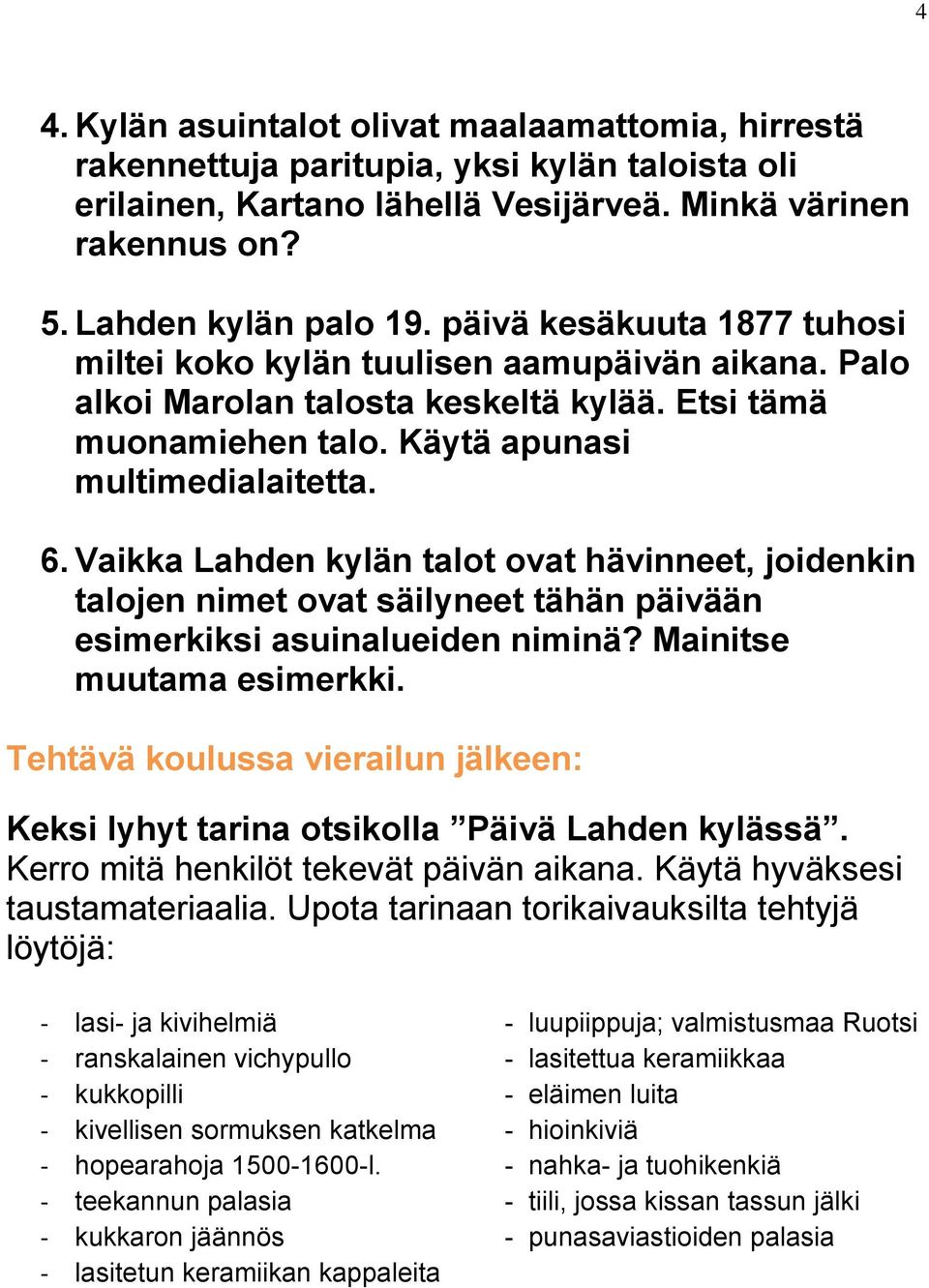 4

4. Kylän asuintalot olivat maalaamattomia, hirrestä rakennettuja paritupia, yksi kylän taloista oli erilainen, Kartano lähellä Vesijärveä. Minkä värinen rakennus on?

5. Lahden kylän palo 19. päivä kesäkuuta 1877 tuhosi miltei koko kylän tuulisen aamupäivän aikana. Palo alkoi Marolan talosta keskeltä kylää. Etsi tämä muonamiehen talo. Käytä apunasi multimedialaitetta.

6. Vaikka Lahden kylän talot ovat hävinneet, joidenkin talojen nimet ovat säilyneet tähän päivään esimerkiksi asuinalueiden niminä? Mainitse muutama esimerkki.

Tehtävä koulussa vierailun jälkeen:

Keksi lyhyt tarina otsikolla ”Päivä Lahden kylässä”. Kerro mitä henkilöt tekevät päivän aikana. Käytä hyväksesi taustamateriaalia. Upota tarinaan torikaivauksilta tehtyjä löytöjä:

- lasi- ja kivihelmiä
- ranskalainen vichypullo
- kukkopilli
- kivellisen sormuksen katkelma
- hopearahoja 1500-1600-l.
- teekannun palasia
- kukkaron jäännös
- lasitetun keramiikan kappaleita

- luupiippuja; valmistusmaa Ruotsi
- lasitettua keramiikkaa
- eläimen luita
- hioinkiviä
- nahka- ja tuohikenkiä
- tiili, jossa kissan tassun jälki
- punasaviastioiden palasia